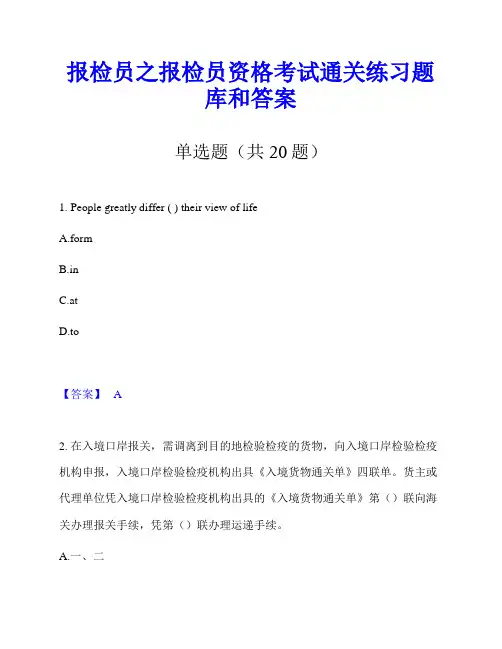 报检员之报检员资格考试通关练习题库和答案

单选题（共 20 题）

1. People greatly differ ( ) their view of life

A.form

B.in

C.at

D.to

【答案】 A

2. 在入境口岸报关，需调离到目的地检验检疫的货物，向入境口岸检验检疫机构申报，入境口岸检验检疫机构出具《入境货物通关单》四联单。货主或代理单位凭入境口岸检验检疫机构出具的《入境货物通关单》第（）联向海关办理报关手续，凭第（）联办理运递手续。

A.一、二